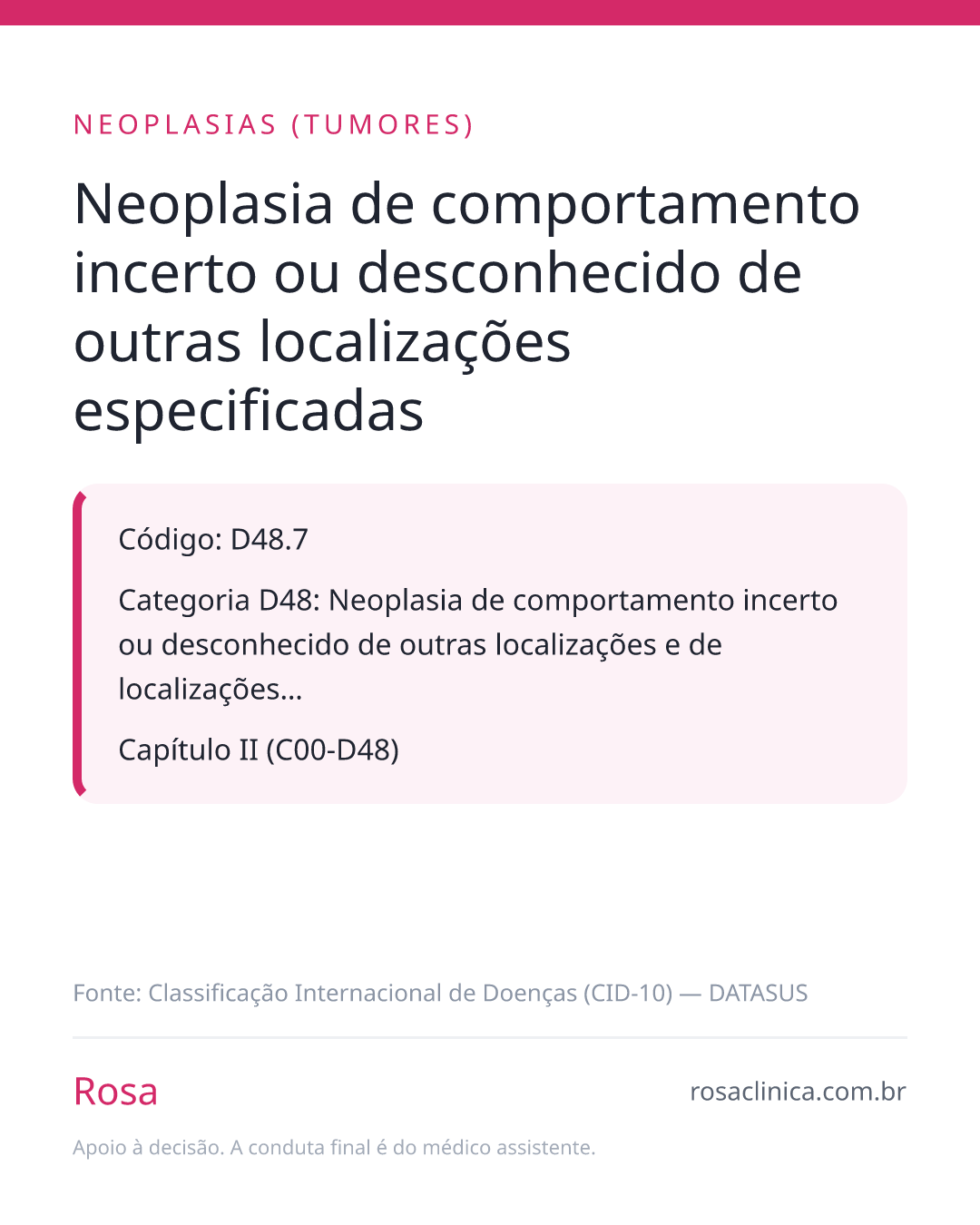 NEOPLASIAS (TUMORES)

Neoplasia de comportamento incerto ou desconhecido de outras localizações especificadas

Código: D48.7

Categoria D48: Neoplasia de comportamento incerto ou desconhecido de outras localizações e de localizações...

Capítulo II (C00-D48)

Fonte: Classificação Internacional de Doenças (CID-10) — DATASUS

Rosa

rosaclinica.com.br

Apoio à decisão. A conduta final é do médico assistente.